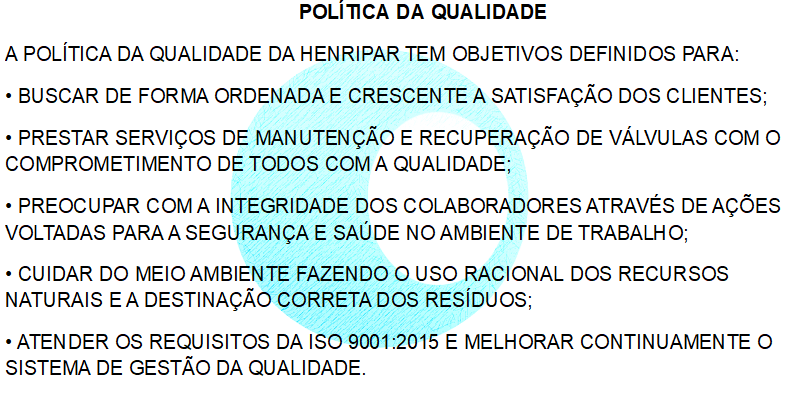 POLÍTICA DA QUALIDADE

A POLÍTICA DA QUALIDADE DA HENRIPAR TEM OBJETIVOS DEFINIDOS PARA:

• BUSCAR DE FORMA ORDENADA E CRESCENTE A SATISFAÇÃO DOS CLIENTES;

• PRESTAR SERVIÇOS DE MANUTENÇÃO E RECUPERAÇÃO DE VÁLVULAS COM O COMPROMETIMENTO DE TODOS COM A QUALIDADE;

• PREOCUPAR COM A INTEGRIDADE DOS COLABORADORES ATRAVÉS DE AÇÕES VOLTADAS PARA A SEGURANÇA E SAÚDE NO AMBIENTE DE TRABALHO;

• CUIDAR DO MEIO AMBIENTE FAZENDO O USO RACIONAL DOS RECURSOS NATURAIS E A DESTINAÇÃO CORRETA DOS RESÍDUOS;

• ATENDER OS REQUISITOS DA ISO 9001:2015 E MELHORAR CONTINUAMENTE O SISTEMA DE GESTÃO DA QUALIDADE.